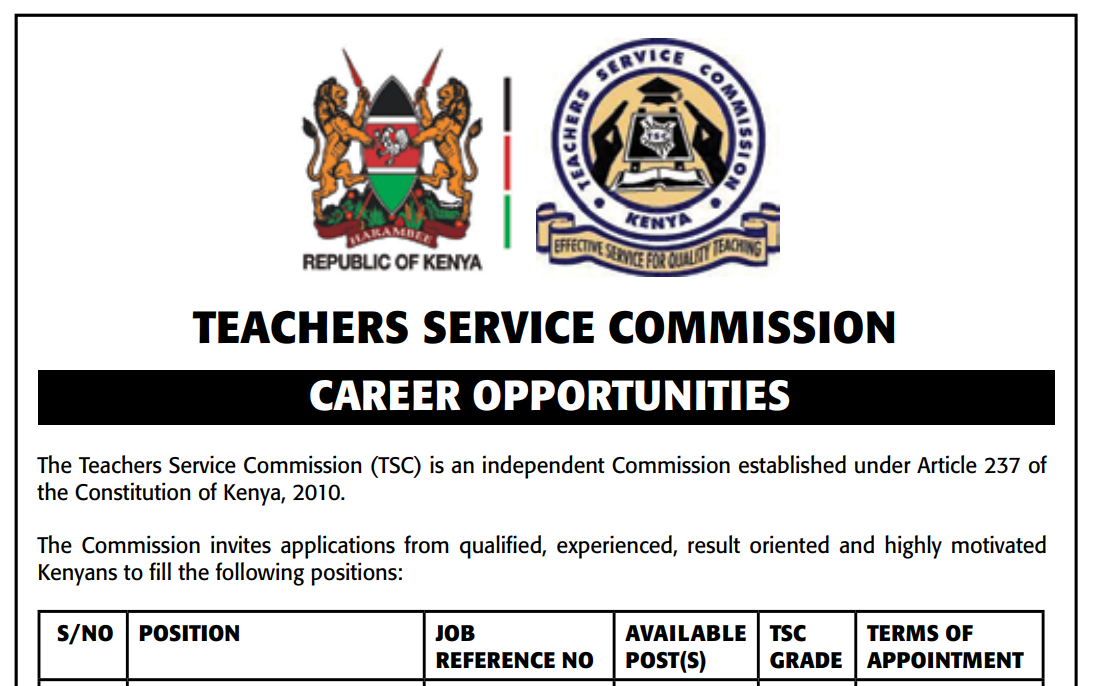 HARAMBEE
REPUBLIC OF KENYA

TEACHERS SERVICE COMMISSION
KENYA
EFFECTIVE SERVICE FOR QUALITY TEACHING

TEACHERS SERVICE COMMISSION

CAREER OPPORTUNITIES

The Teachers Service Commission (TSC) is an independent Commission established under Article 237 of the Constitution of Kenya, 2010.

The Commission invites applications from qualified, experienced, result oriented and highly motivated Kenyans to fill the following positions:

| S/NO | POSITION | JOB REFERENCE NO | AVAILABLE POST(S) | TSC GRADE | TERMS OF APPOINTMENT |
|---|---|---|---|---|---|